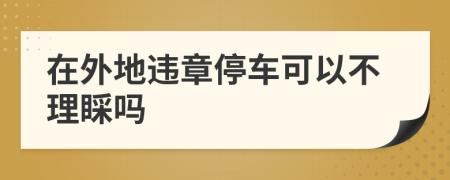 在外地违章停车可以不理睬吗